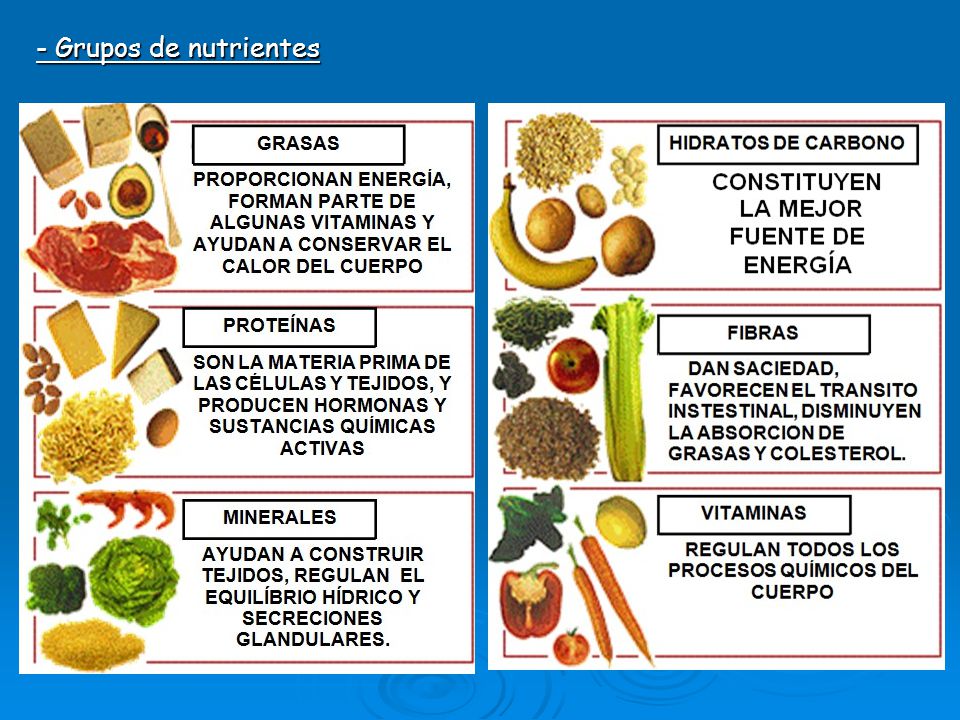 - Grupos de nutrientes

GRASAS

PROPORCIONAN ENERGÍA, FORMAN PARTE DE ALGUNAS VITAMINAS Y AYUDAN A CONSERVAR EL CALOR DEL CUERPO

PROTEÍNAS

SON LA MATERIA PRIMA DE LAS CÉLULAS Y TEJIDOS, Y PRODUCEN HORMONAS Y SUSTANCIAS QUÍMICAS ACTIVAS

MINERALES

AYUDAN A CONSTRUIR TEJIDOS, REGULAN EL EQUILÍBRIO HÍDRICO Y SECRECIONES GLANDULARES.

HIDRATOS DE CARBONO

CONSTITUYEN LA MEJOR FUENTE DE ENERGÍA

FIBRAS

DAN SACIEDAD, FAVORECEN EL TRANSITO INSTESTINAL, DISMINUYEN LA ABSORCION DE GRASAS Y COLESTEROL.

VITAMINAS

REGULAN TODOS LOS PROCESOS QUÍMICOS DEL CUERPO